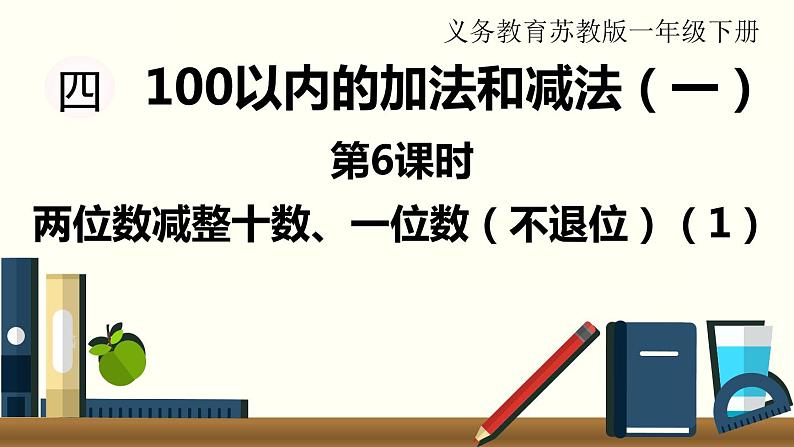 义务教育苏教版一年级下册

四　100以内的加法和减法（一）

第6课时

两位数减整十数、一位数（不退位）（1）